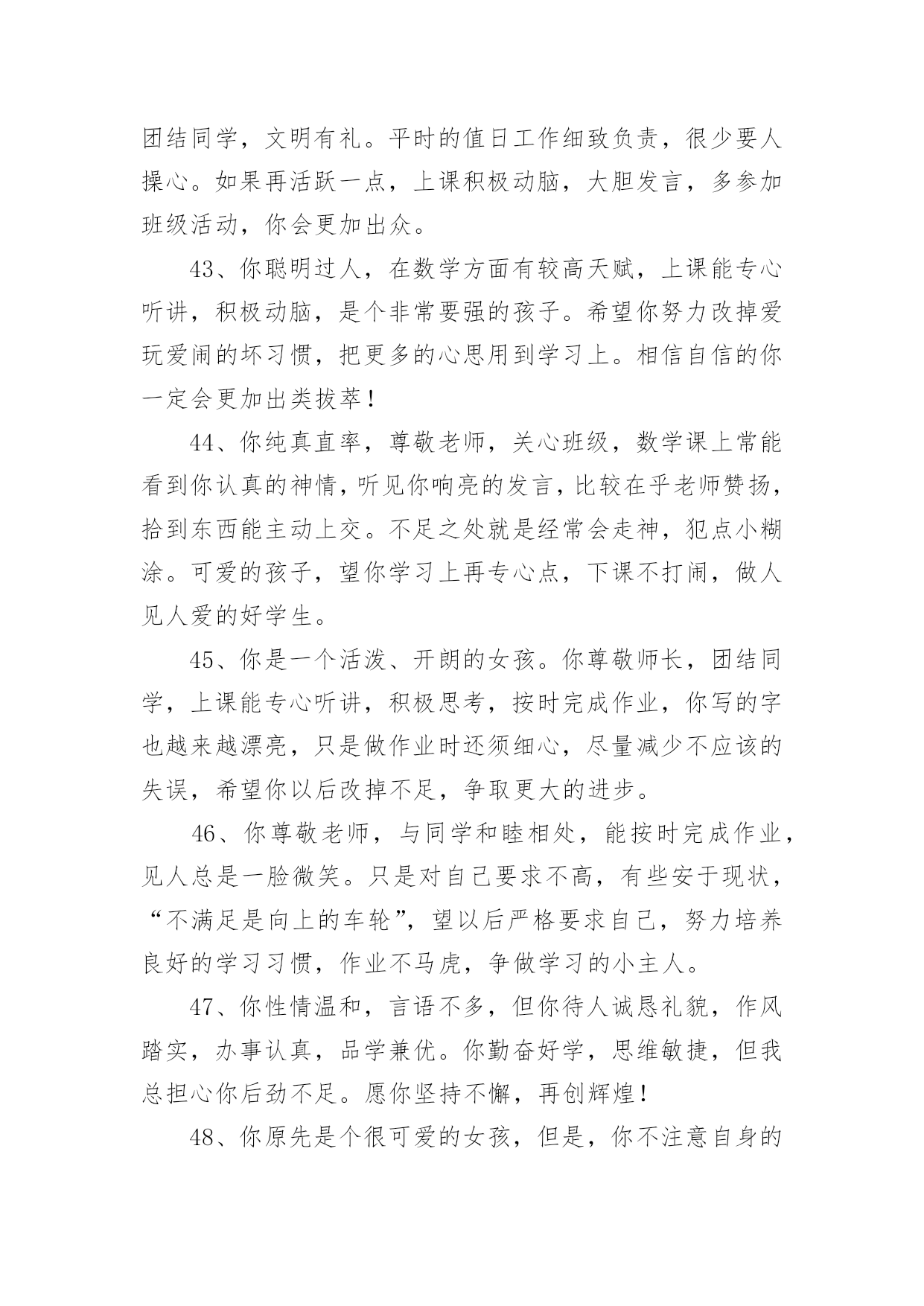 团结同学，文明有礼。平时的值日工作细致负责，很少要人操心。如果再活跃一点，上课积极动脑，大胆发言，多参加班级活动，你会更加出众。

43、你聪明过人，在数学方面有较高天赋，上课能专心听讲，积极动脑，是个非常要强的孩子。希望你努力改掉爱玩爱闹的坏习惯，把更多的心思用到学习上。相信自信的你一定会更加出类拔萃！

44、你纯真直率，尊敬老师，关心班级，数学课上常能看到你认真的神情，听见你响亮的发言，比较在乎老师赞扬，拾到东西能主动上交。不足之处就是经常会走神，犯点小糊涂。可爱的孩子，望你学习上再专心点，下课不打闹，做人见人爱的好学生。

45、你是一个活泼、开朗的女孩。你尊敬师长，团结同学，上课能专心听讲，积极思考，按时完成作业，你写的字也越来越漂亮，只是做作业时还须细心，尽量减少不应该的失误，希望你以后改掉不足，争取更大的进步。

46、你尊敬老师，与同学和睦相处，能按时完成作业，见人总是一脸微笑。只是对自己要求不高，有些安于现状，“不满足是向上的车轮”，望以后严格要求自己，努力培养良好的学习习惯，作业不马虎，争做学习的小主人。

47、你性情温和，言语不多，但你待人诚恳礼貌，作风踏实，办事认真，品学兼优。你勤奋好学，思维敏捷，但我总担心你后劲不足。愿你坚持不懈，再创辉煌！

48、你原先是个很可爱的女孩，但是，你不注意自身的